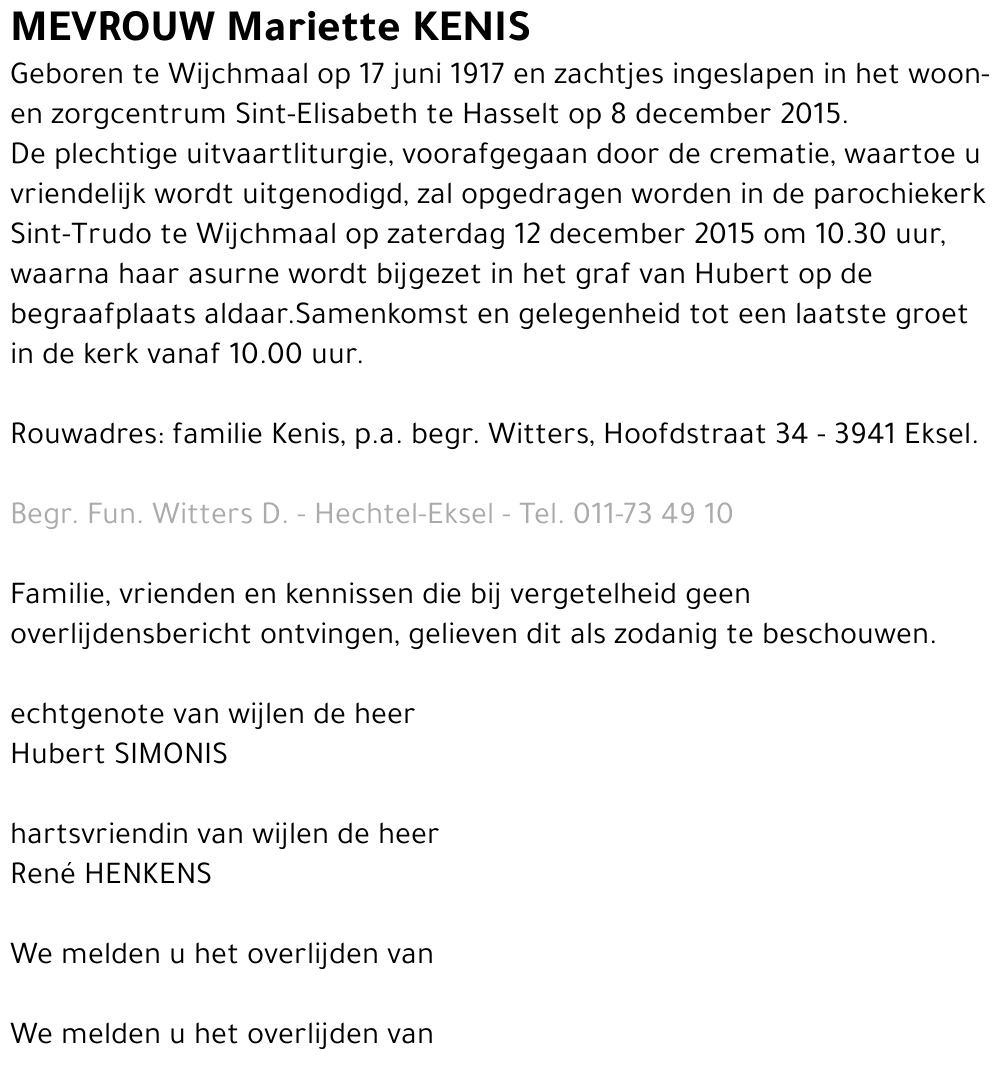 MEVROUW Mariette KENIS

Geboren te Wijchmaal op 17 juni 1917 en zachtjes ingeslapen in het woon- en zorgcentrum Sint-Elisabeth te Hasselt op 8 december 2015.
De plechtige uitvaartliturgie, voorafgegaan door de crematie, waartoe u vriendelijk wordt uitgenodigd, zal opgedragen worden in de parochiekerk Sint-Trudo te Wijchmaal op zaterdag 12 december 2015 om 10.30 uur, waarna haar asurne wordt bijgezet in het graf van Hubert op de begraafplaats aldaar.Samenkomst en gelegenheid tot een laatste groet in de kerk vanaf 10.00 uur.

Rouwadres: familie Kenis, p.a. begr. Witters, Hoofdstraat 34 - 3941 Eksel.

Begr. Fun. Witters D. - Hechtel-Eksel - Tel. 011-73 49 10

Familie, vrienden en kennissen die bij vergetelheid geen overlijdensbericht ontvingen, gelieven dit als zodanig te beschouwen.

echtgenote van wijlen de heer
Hubert SIMONIS

hartsvriendin van wijlen de heer
René HENKENS

We melden u het overlijden van

We melden u het overlijden van